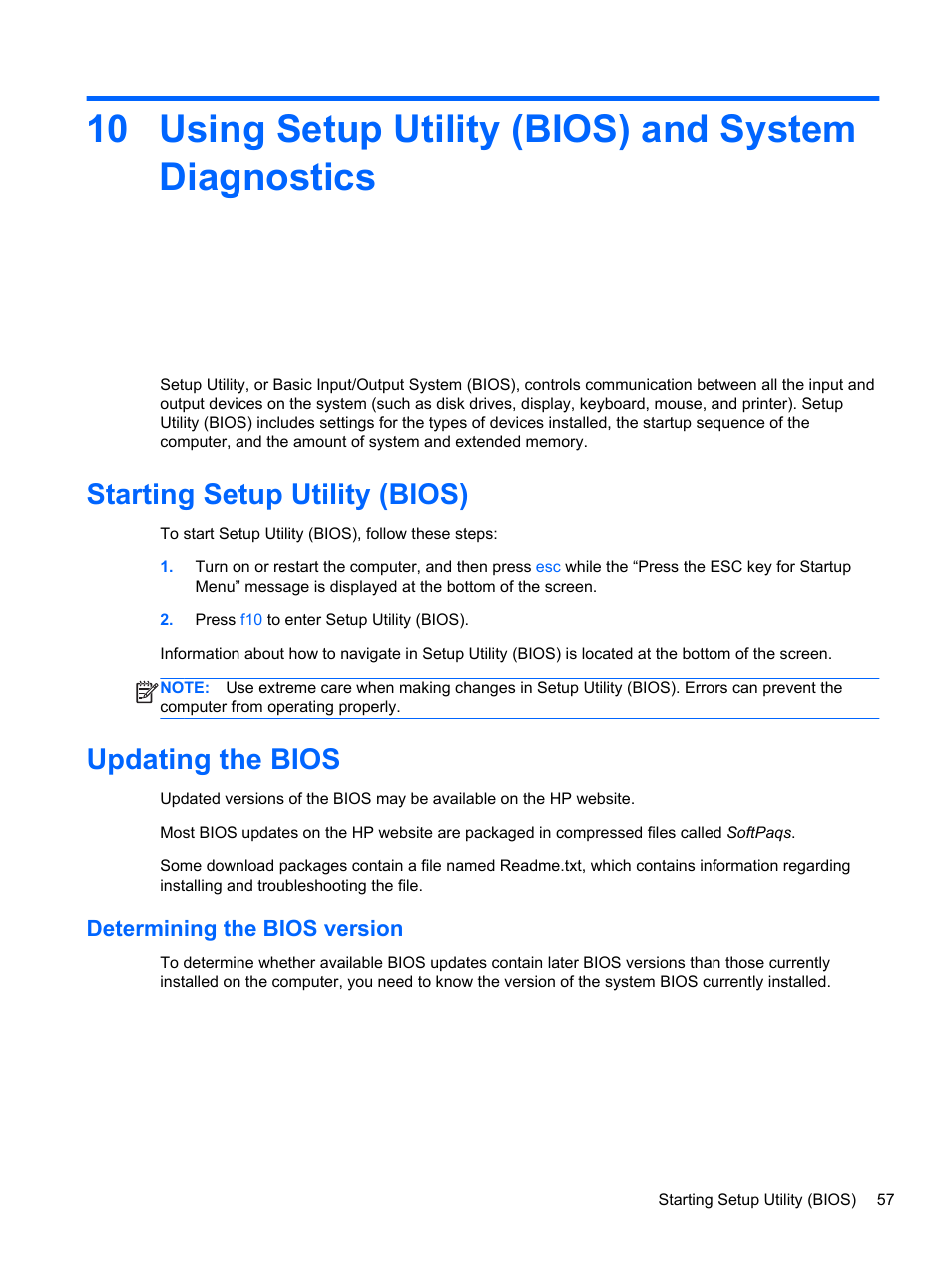 10 Using Setup Utility (BIOS) and System Diagnostics

Setup Utility, or Basic Input/Output System (BIOS), controls communication between all the input and output devices on the system (such as disk drives, display, keyboard, mouse, and printer). Setup Utility (BIOS) includes settings for the types of devices installed, the startup sequence of the computer, and the amount of system and extended memory.

Starting Setup Utility (BIOS)

To start Setup Utility (BIOS), follow these steps:

1. Turn on or restart the computer, and then press esc while the “Press the ESC key for Startup Menu” message is displayed at the bottom of the screen.

2. Press f10 to enter Setup Utility (BIOS).

Information about how to navigate in Setup Utility (BIOS) is located at the bottom of the screen.

NOTE: Use extreme care when making changes in Setup Utility (BIOS). Errors can prevent the computer from operating properly.

Updating the BIOS

Updated versions of the BIOS may be available on the HP website.

Most BIOS updates on the HP website are packaged in compressed files called SoftPaqs.

Some download packages contain a file named Readme.txt, which contains information regarding installing and troubleshooting the file.

Determining the BIOS version

To determine whether available BIOS updates contain later BIOS versions than those currently installed on the computer, you need to know the version of the system BIOS currently installed.

Starting Setup Utility (BIOS) 57